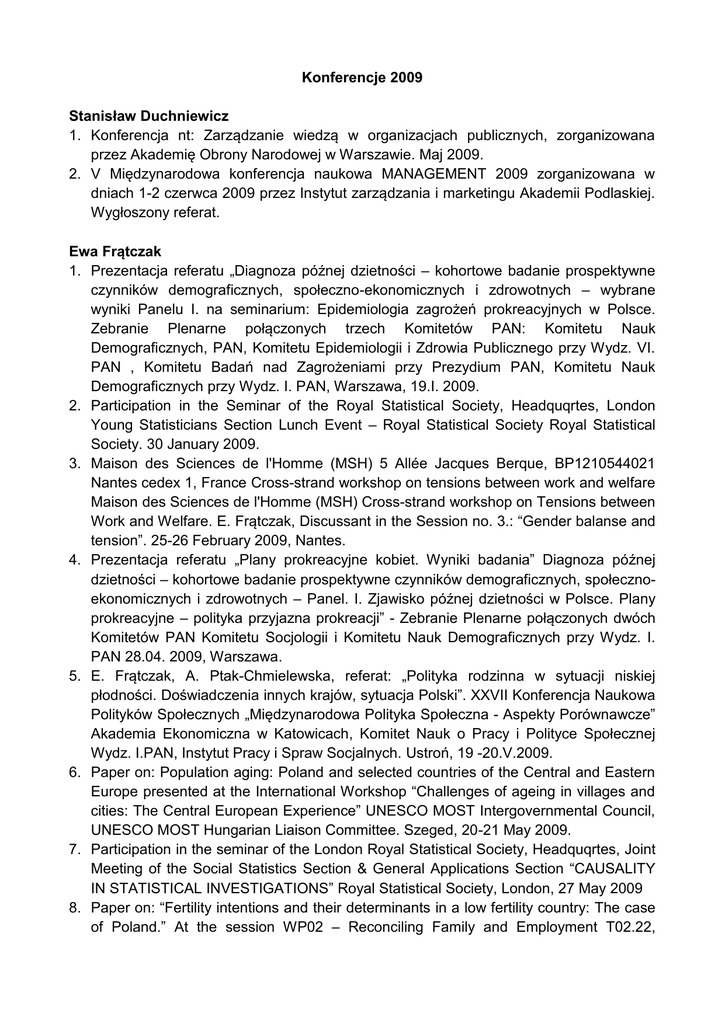 Konferencje 2009

Stanisław Duchniewicz
1. Konferencja nt: Zarządzanie wiedzą w organizacjach publicznych, zorganizowana przez Akademię Obrony Narodowej w Warszawie. Maj 2009.
2. V Międzynarodowa konferencja naukowa MANAGEMENT 2009 zorganizowana w dniach 1-2 czerwca 2009 przez Instytut zarządzania i marketingu Akademii Podlaskiej. Wygłoszony referat.

Ewa Frątczak
1. Prezentacja referatu „Diagnoza późnej dzietności – kohortowe badanie prospektywne czynników demograficznych, społeczno-ekonomicznych i zdrowotnych – wybrane wyniki Panelu I. na seminarium: Epidemiologia zagrożeń prokreacyjnych w Polsce. Zebranie Plenarne połączonych trzech Komitetów PAN: Komitetu Nauk Demograficznych, PAN, Komitetu Epidemiologii i Zdrowia Publicznego przy Wydz. VI. PAN , Komitetu Badań nad Zagrożeniami przy Prezydium PAN, Komitetu Nauk Demograficznych przy Wydz. I. PAN, Warszawa, 19.I. 2009.
2. Participation in the Seminar of the Royal Statistical Society, Headquqrtes, London Young Statisticians Section Lunch Event – Royal Statistical Society Royal Statistical Society. 30 January 2009.
3. Maison des Sciences de l'Homme (MSH) 5 Allée Jacques Berque, BP1210544021 Nantes cedex 1, France Cross-strand workshop on tensions between work and welfare Maison des Sciences de l'Homme (MSH) Cross-strand workshop on Tensions between Work and Welfare. E. Frątczak, Discussant in the Session no. 3.: “Gender balanse and tension”. 25-26 February 2009, Nantes.
4. Prezentacja referatu „Plany prokreacyjne kobiet. Wyniki badania” Diagnoza późnej dzietności – kohortowe badanie prospektywne czynników demograficznych, społeczno-ekonomicznych i zdrowotnych – Panel. I. Zjawisko późnej dzietności w Polsce. Plany prokreacyjne – polityka przyjazna prokreacji” - Zebranie Plenarne połączonych dwóch Komitetów PAN Komitetu Socjologii i Komitetu Nauk Demograficznych przy Wydz. I. PAN 28.04. 2009, Warszawa.
5. E. Frątczak, A. Ptak-Chmielewska, referat: „Polityka rodzinna w sytuacji niskiej płodności. Doświadczenia innych krajów, sytuacja Polski”. XXVII Konferencja Naukowa Polityków Społecznych „Międzynarodowa Polityka Społeczna - Aspekty Porównawcze” Akademia Ekonomiczna w Katowicach, Komitet Nauk o Pracy i Polityce Społecznej Wydz. I.PAN, Instytut Pracy i Spraw Socjalnych. Ustroń, 19 -20.V.2009.
6. Paper on: Population aging: Poland and selected countries of the Central and Eastern Europe presented at the International Workshop “Challenges of ageing in villages and cities: The Central European Experience” UNESCO MOST Intergovernmental Council, UNESCO MOST Hungarian Liaison Committee. Szeged, 20-21 May 2009.
7. Participation in the seminar of the London Royal Statistical Society, Headquqrtes, Joint Meeting of the Social Statistics Section & General Applications Section “CAUSALITY IN STATISTICAL INVESTIGATIONS” Royal Statistical Society, London, 27 May 2009
8. Paper on: “Fertility intentions and their determinants in a low fertility country: The case of Poland.” At the session WP02 – Reconciling Family and Employment T02.22,